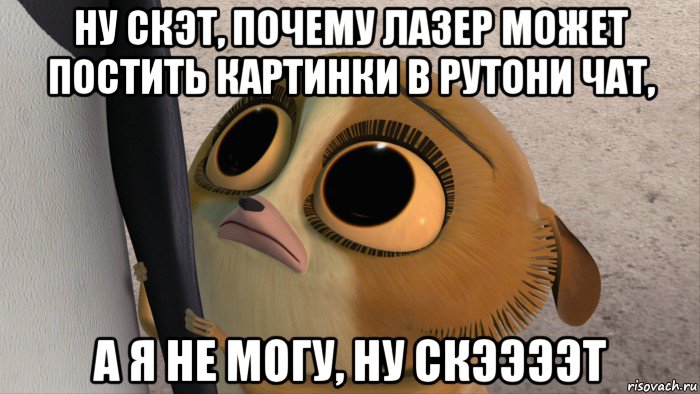 НУ СКЭТ, ПОЧЕМУ ЛАЗЕР МОЖЕТ ПОСТИТЬ КАРТИНКИ В РУТОНИ ЧАТ,

А Я НЕ МОГУ, НУ СКЭЭЭЭТ

risovach.ru